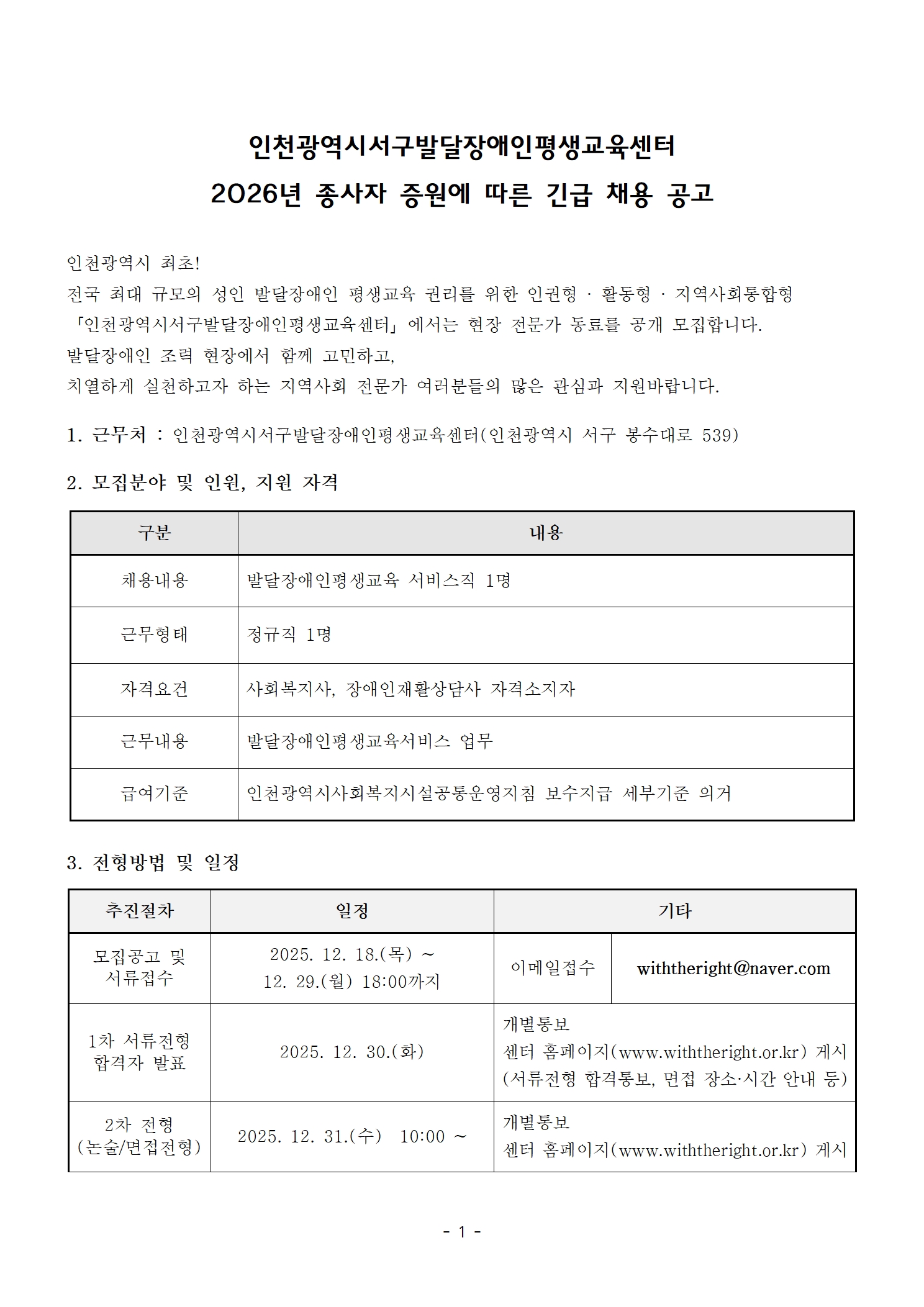 인천광역시서구발달장애인평생교육센터
2026년 종사자 증원에 따른 긴급 채용 공고

인천광역시 최초!
전국 최대 규모의 성인 발달장애인 평생교육 권리를 위한 인권형 · 활동형 · 지역사회통합형
「인천광역시서구발달장애인평생교육센터」에서는 현장 전문가 동료를 공개 모집합니다.
발달장애인 조력 현장에서 함께 고민하고,
치열하게 실천하고자 하는 지역사회 전문가 여러분들의 많은 관심과 지원바랍니다.

1. 근무처 : 인천광역시서구발달장애인평생교육센터(인천광역시 서구 봉수대로 539)

2. 모집분야 및 인원, 지원 자격

| 구분 | 내용 |
|---|---|
| 채용내용 | 발달장애인평생교육 서비스직 1명 |
| 근무형태 | 정규직 1명 |
| 자격요건 | 사회복지사, 장애인재활상담사 자격소지자 |
| 근무내용 | 발달장애인평생교육서비스 업무 |
| 급여기준 | 인천광역시사회복지시설공통운영지침 보수지급 세부기준 의거 |

3. 전형방법 및 일정

| 추진절차 | 일정 | 기타 | |
|---|---|---|---|
| 모집공고 및 서류접수 | 2025. 12. 18.(목) ~ 12. 29.(월) 18:00까지 | 이메일접수 | withtheright@naver.com |
| 1차 서류전형 합격자 발표 | 2025. 12. 30.(화) | 개별통보 센터 홈페이지(www.withtheright.or.kr) 게시 (서류전형 합격통보, 면접 장소·시간 안내 등) | |
| 2차 전형 (논술/면접전형) | 2025. 12. 31.(수) 10:00 ~ | 개별통보 센터 홈페이지(www.withtheright.or.kr) 게시 | |

- 1 -